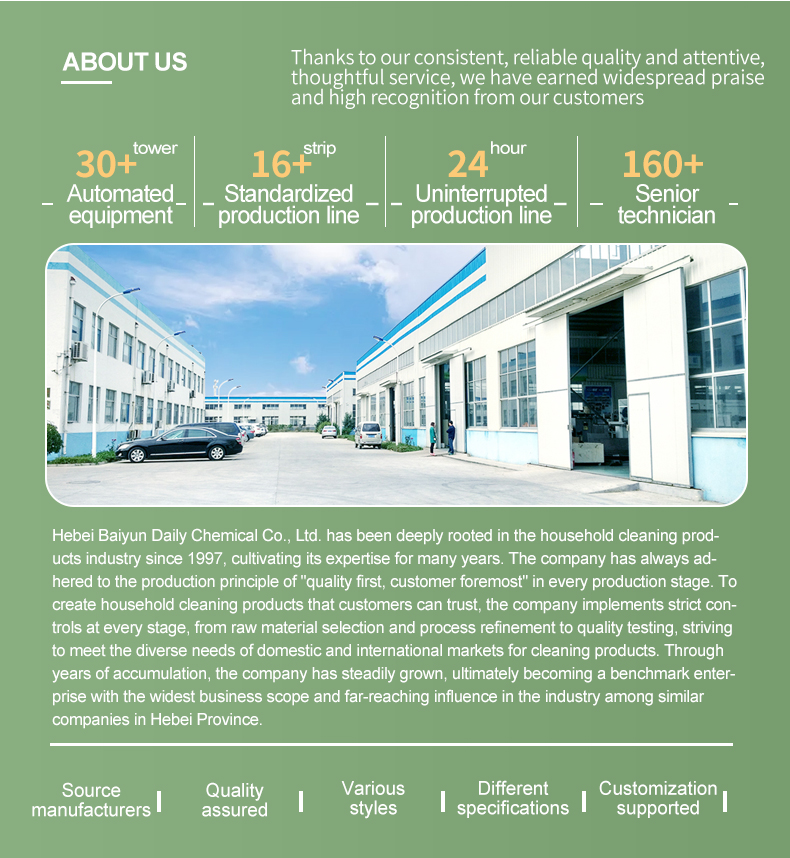 ABOUT US

Thanks to our consistent, reliable quality and attentive, thoughtful service, we have earned widespread praise and high recognition from our customers

30+ tower
Automated equipment

16+ strip
Standardized production line

24 hour
Uninterrupted production line

160+
Senior technician

Hebei Baiyun Daily Chemical Co., Ltd. has been deeply rooted in the household cleaning products industry since 1997, cultivating its expertise for many years. The company has always adhered to the production principle of "quality first, customer foremost" in every production stage. To create household cleaning products that customers can trust, the company implements strict controls at every stage, from raw material selection and process refinement to quality testing, striving to meet the diverse needs of domestic and international markets for cleaning products. Through years of accumulation, the company has steadily grown, ultimately becoming a benchmark enterprise with the widest business scope and far-reaching influence in the industry among similar companies in Hebei Province.

Source manufacturers

Quality assured

Various styles

Different specifications

Customization supported